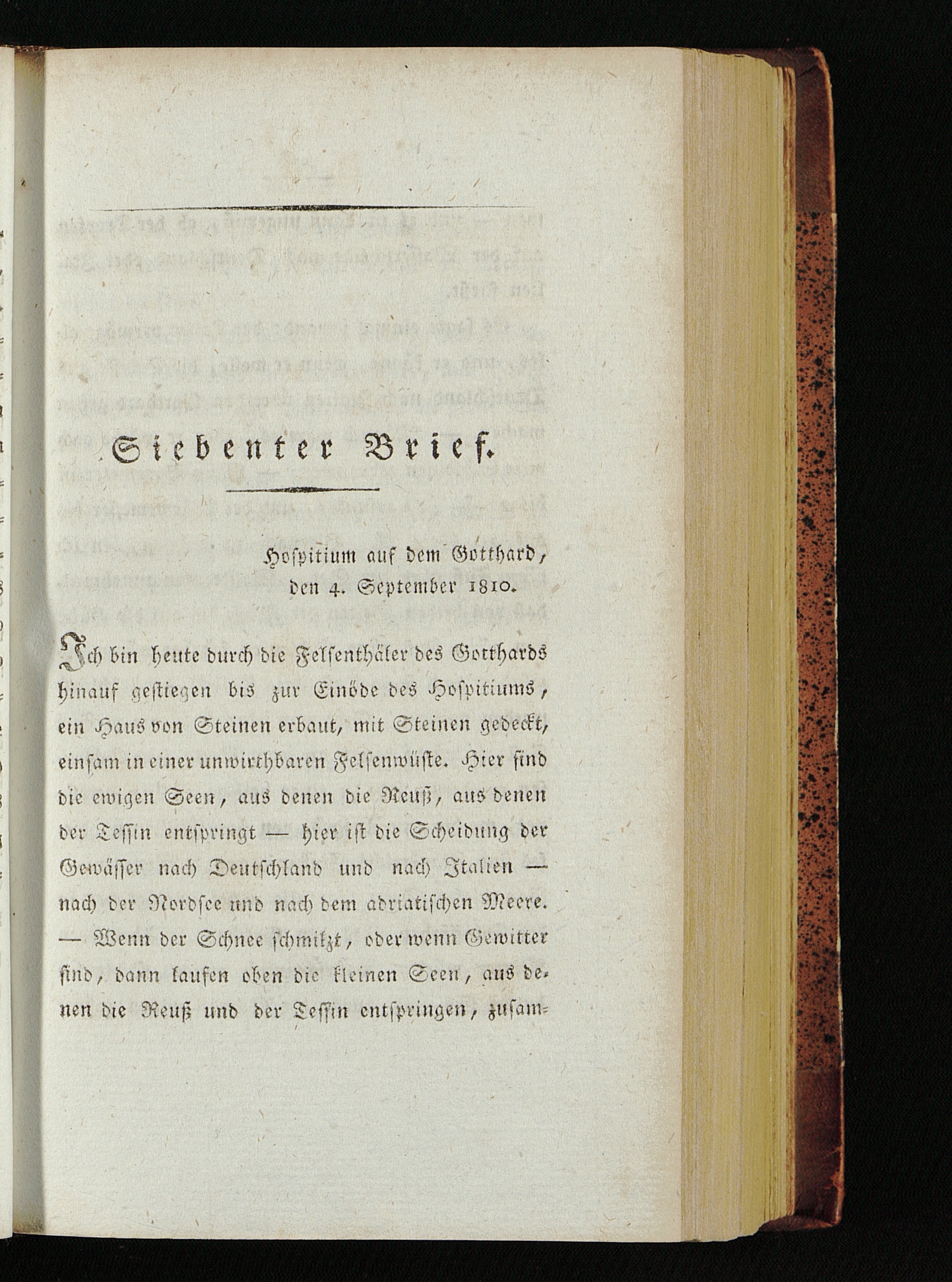 Siebenter Brief.

Hospitium auf dem Gotthard, den 4. September 1810.

Ich bin heute durch die Felsenthäler des Gotthards hinauf gestiegen bis zur Einöde des Hospitiums, ein Haus von Steinen erbaut, mit Steinen gedeckt, einsam in einer unwirthbaren Felsenwüste. Hier sind die ewigen Seen, aus denen die Reuß, aus denen der Tessin entspringt — hier ist die Scheidung der Gewässer nach Deutschland und nach Italien — nach der Nordsee und nach dem adriatischen Meere. — Wenn der Schnee schmilzt, oder wenn Gewitter sind, dann laufen oben die kleinen Seen, aus denen die Reuß und der Tessin entspringen, zusam-